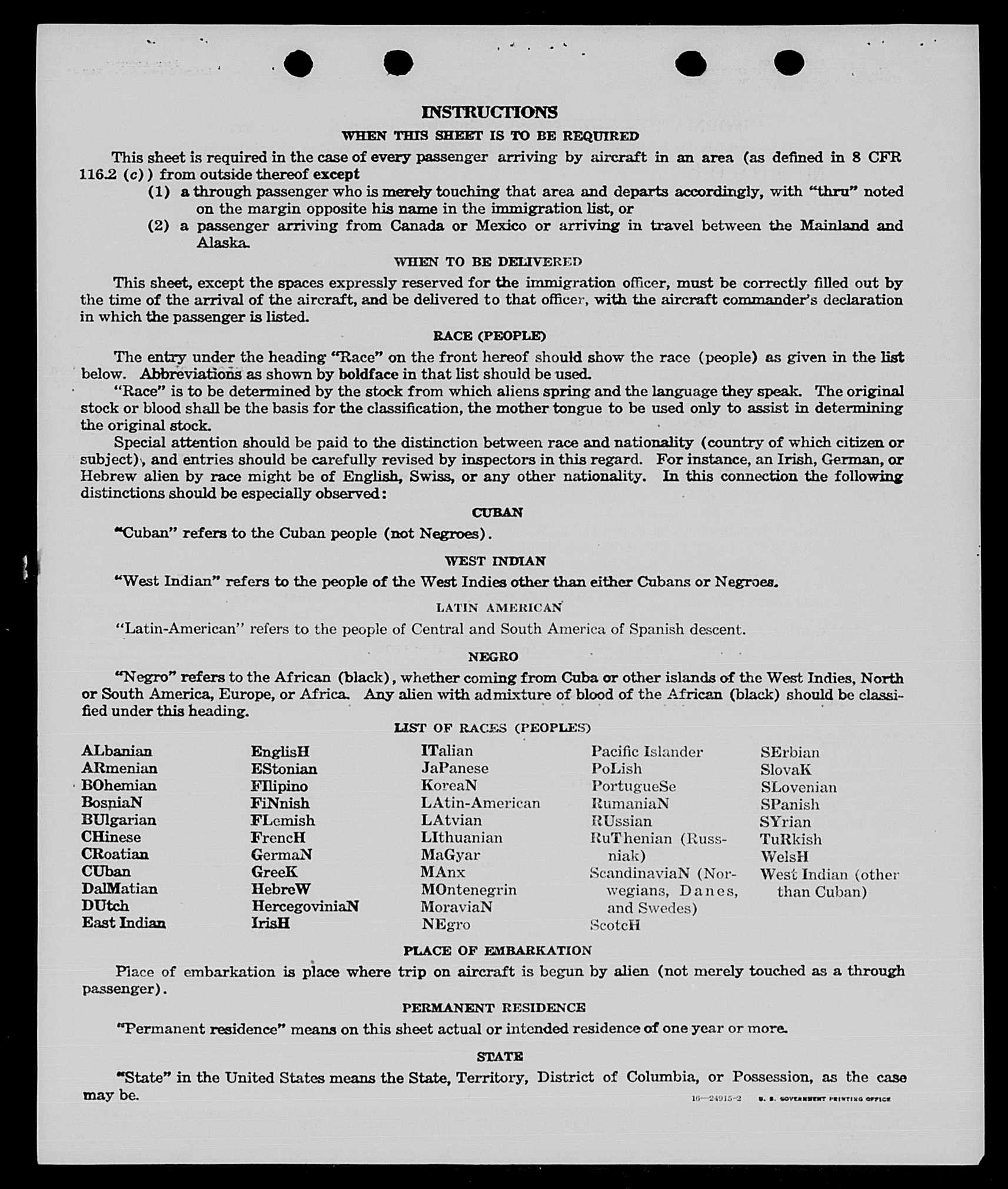 INSTRUCTIONS

WHEN THIS SHEET IS TO BE REQUIRED

This sheet is required in the case of every passenger arriving by aircraft in an area (as defined in 8 CFR 116.2 (c)) from outside thereof except

(1) a through passenger who is merely touching that area and departs accordingly, with "thru" noted on the margin opposite his name in the immigration list, or

(2) a passenger arriving from Canada or Mexico or arriving in travel between the Mainland and Alaska.

WHEN TO BE DELIVERED

This sheet, except the spaces expressly reserved for the immigration officer, must be correctly filled out by the time of the arrival of the aircraft, and be delivered to that officer, with the aircraft commander's declaration in which the passenger is listed.

RACE (PEOPLE)

The entry under the heading "Race" on the front hereof should show the race (people) as given in the list below. Abbreviations as shown by boldface in that list should be used.

"Race" is to be determined by the stock from which aliens spring and the language they speak. The original stock or blood shall be the basis for the classification, the mother tongue to be used only to assist in determining the original stock.

Special attention should be paid to the distinction between race and nationality (country of which citizen or subject), and entries should be carefully revised by inspectors in this regard. For instance, an Irish, German, or Hebrew alien by race might be of English, Swiss, or any other nationality. In this connection the following distinctions should be especially observed:

CUBAN

"Cuban" refers to the Cuban people (not Negroes).

WEST INDIAN

"West Indian" refers to the people of the West Indies other than either Cubans or Negroes.

LATIN AMERICAN

"Latin-American" refers to the people of Central and South America of Spanish descent.

NEGRO

"Negro" refers to the African (black), whether coming from Cuba or other islands of the West Indies, North or South America, Europe, or Africa. Any alien with admixture of blood of the African (black) should be classified under this heading.

LIST OF RACES (PEOPLES)

ALbanian
ARmenian
BOhemian
BosniaN
BUlgarian
CHinese
CRoatian
CUban
DalMatian
DUtch
East Indian

EnglisH
EStonian
FIlipino
FiNnish
FLemish
FrencH
GermaN
GreeK
HebreW
HercegoviniaN
IrisH

ITalian
JaPanese
KoreaN
LAtin-American
LAtvian
LIthuanian
MaGyar
MAnx
MOntenegrin
MoraviaN
NEgro

Pacific Islander
PoLish
PortugueSe
RumaniaN
RUssian
RuThenian (Russniak)
ScandinaviaN (Norwegians, Danes, and Swedes)
ScotcH

SErbian
SlovaK
SLovenian
SPanish
SYrian
TuRkish
WelsH
West Indian (other than Cuban)

PLACE OF EMBARKATION

Place of embarkation is place where trip on aircraft is begun by alien (not merely touched as a through passenger).

PERMANENT RESIDENCE

"Permanent residence" means on this sheet actual or intended residence of one year or more.

STATE

"State" in the United States means the State, Territory, District of Columbia, or Possession, as the case may be.

16—24915-2 U. S. GOVERNMENT PRINTING OFFICE